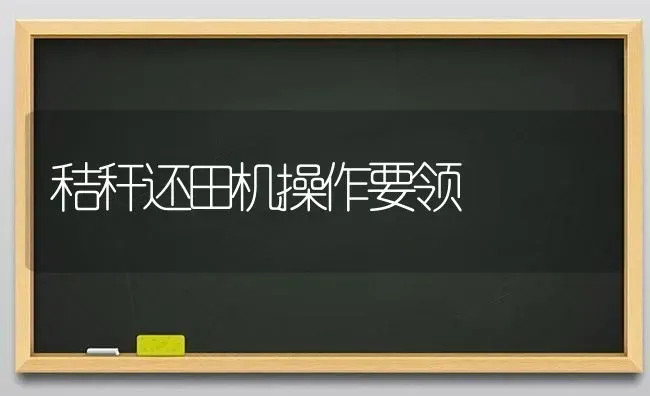 秸秆还田机操作要领